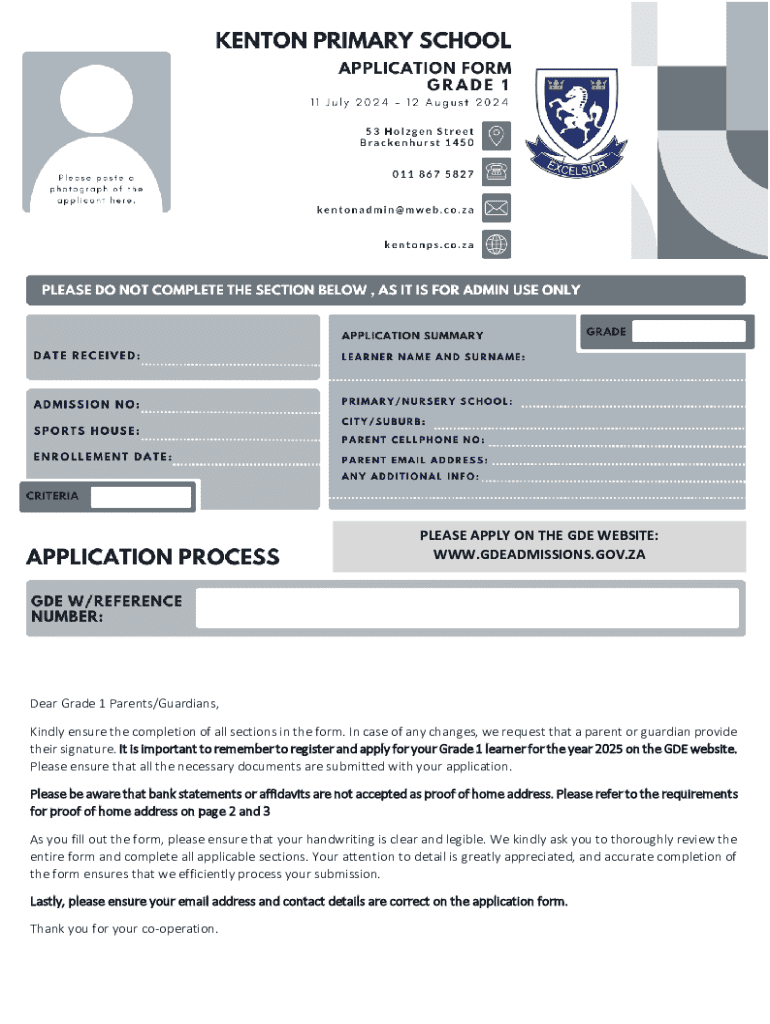 Please paste a photograph of the applicant here.

KENTON PRIMARY SCHOOL

APPLICATION FORM
GRADE 1

11 July 2024 - 12 August 2024

53 Holzgen Street
Brackenhurst 1450

011 867 5827

kentonadmin@mweb.co.za

kentonps.co.za

EXCELSIOR

PLEASE DO NOT COMPLETE THE SECTION BELOW , AS IT IS FOR ADMIN USE ONLY

DATE RECEIVED:

ADMISSION NO:

SPORTS HOUSE:

ENROLLEMENT DATE:

CRITERIA

APPLICATION SUMMARY

GRADE

LEARNER NAME AND SURNAME:

PRIMARY/NURSERY SCHOOL:

CITY/SUBURB:

PARENT CELLPHONE NO:

PARENT EMAIL ADDRESS:

ANY ADDITIONAL INFO:

APPLICATION PROCESS

PLEASE APPLY ON THE GDE WEBSITE:
WWW.GDEADMISSIONS.GOV.ZA

GDE W/REFERENCE NUMBER:

Dear Grade 1 Parents/Guardians,

Kindly ensure the completion of all sections in the form. In case of any changes, we request that a parent or guardian provide their signature. It is important to remember to register and apply for your Grade 1 learner for the year 2025 on the GDE website. Please ensure that all the necessary documents are submitted with your application.

Please be aware that bank statements or affidavits are not accepted as proof of home address. Please refer to the requirements for proof of home address on page 2 and 3

As you fill out the form, please ensure that your handwriting is clear and legible. We kindly ask you to thoroughly review the entire form and complete all applicable sections. Your attention to detail is greatly appreciated, and accurate completion of the form ensures that we efficiently process your submission.

Lastly, please ensure your email address and contact details are correct on the application form.

Thank you for your co-operation.